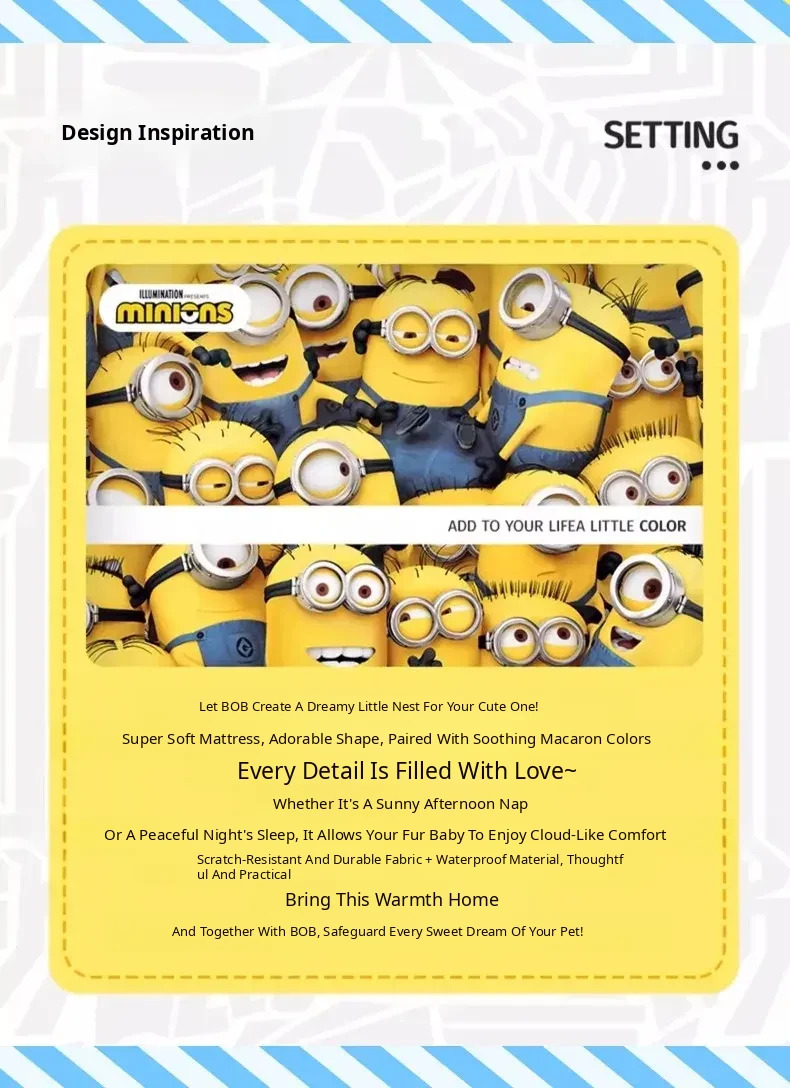 Design Inspiration

SETTING

ILLUMINATION PRESENTS
minions

ADD TO YOUR LIFEA LITTLE COLOR

Let BOB Create A Dreamy Little Nest For Your Cute One!

Super Soft Mattress, Adorable Shape, Paired With Soothing Macaron Colors

Every Detail Is Filled With Love~

Whether It's A Sunny Afternoon Nap

Or A Peaceful Night's Sleep, It Allows Your Fur Baby To Enjoy Cloud-Like Comfort

Scratch-Resistant And Durable Fabric + Waterproof Material, Thoughtful And Practical

Bring This Warmth Home

And Together With BOB, Safeguard Every Sweet Dream Of Your Pet!